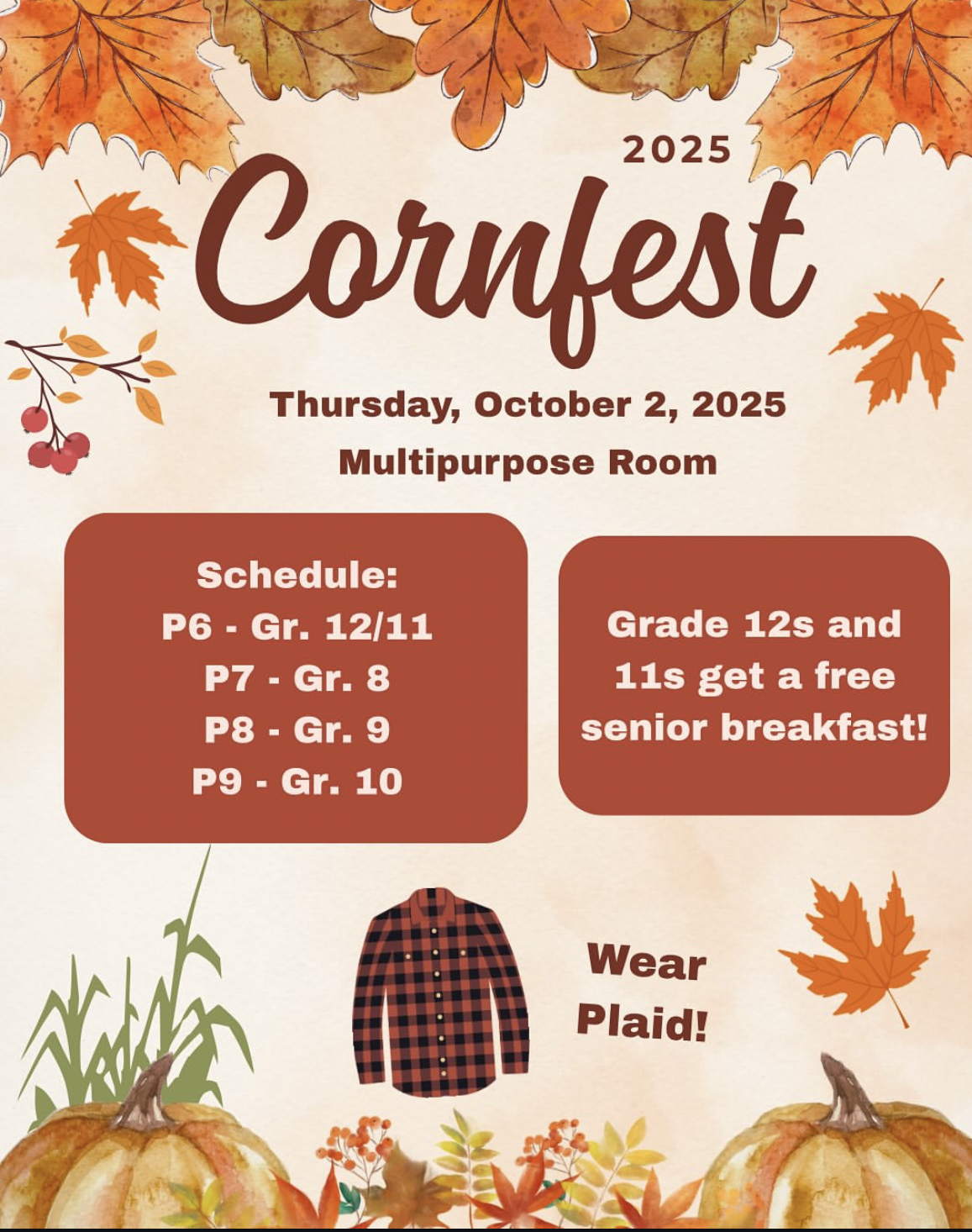 2025

Cornfest

Thursday, October 2, 2025

Multipurpose Room

Schedule:
P6 - Gr. 12/11
P7 - Gr. 8
P8 - Gr. 9
P9 - Gr. 10

Grade 12s and 11s get a free senior breakfast!

Wear Plaid!